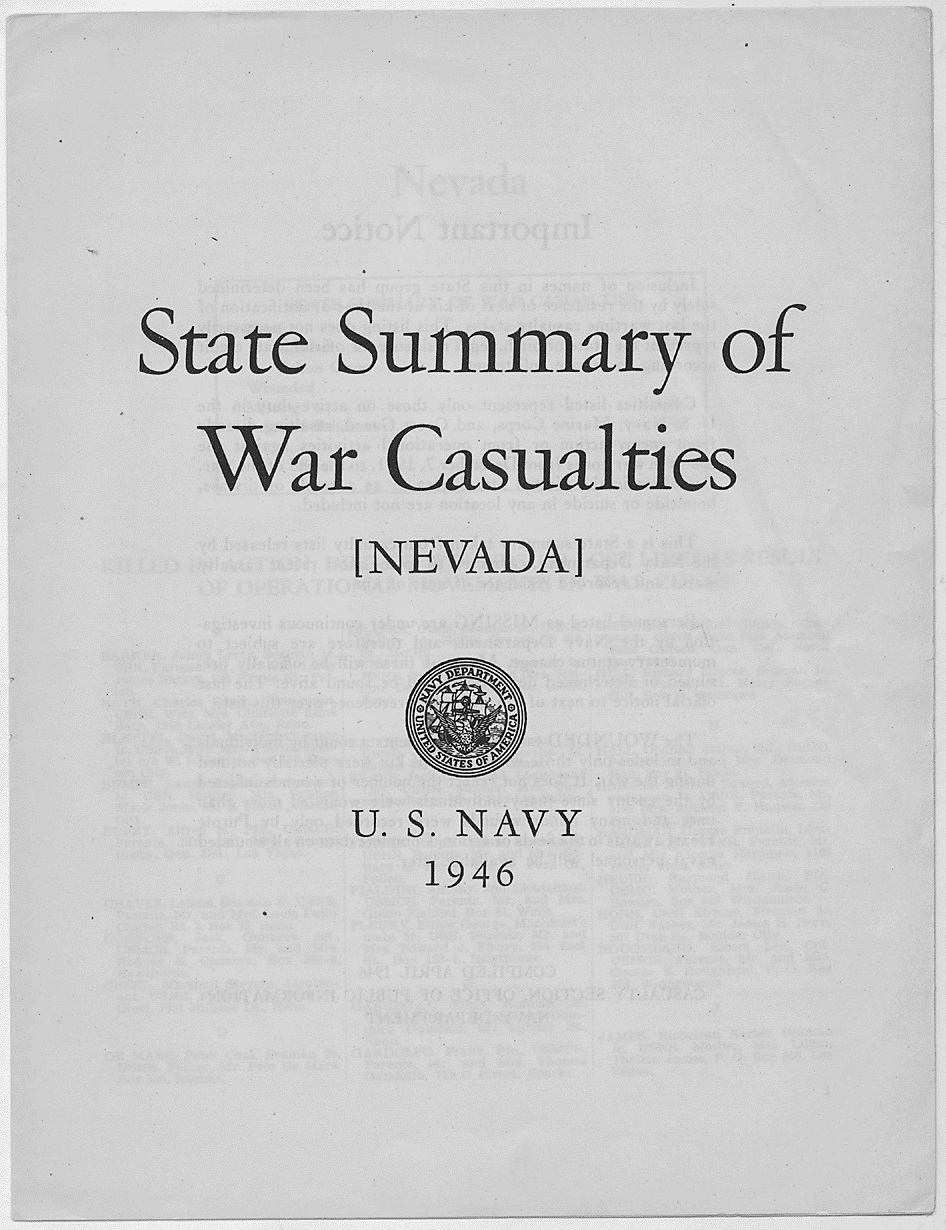 State Summary of War Casualties

[NEVADA]

NAVY DEPARTMENT
UNITED STATES OF AMERICA

U. S. NAVY
1946